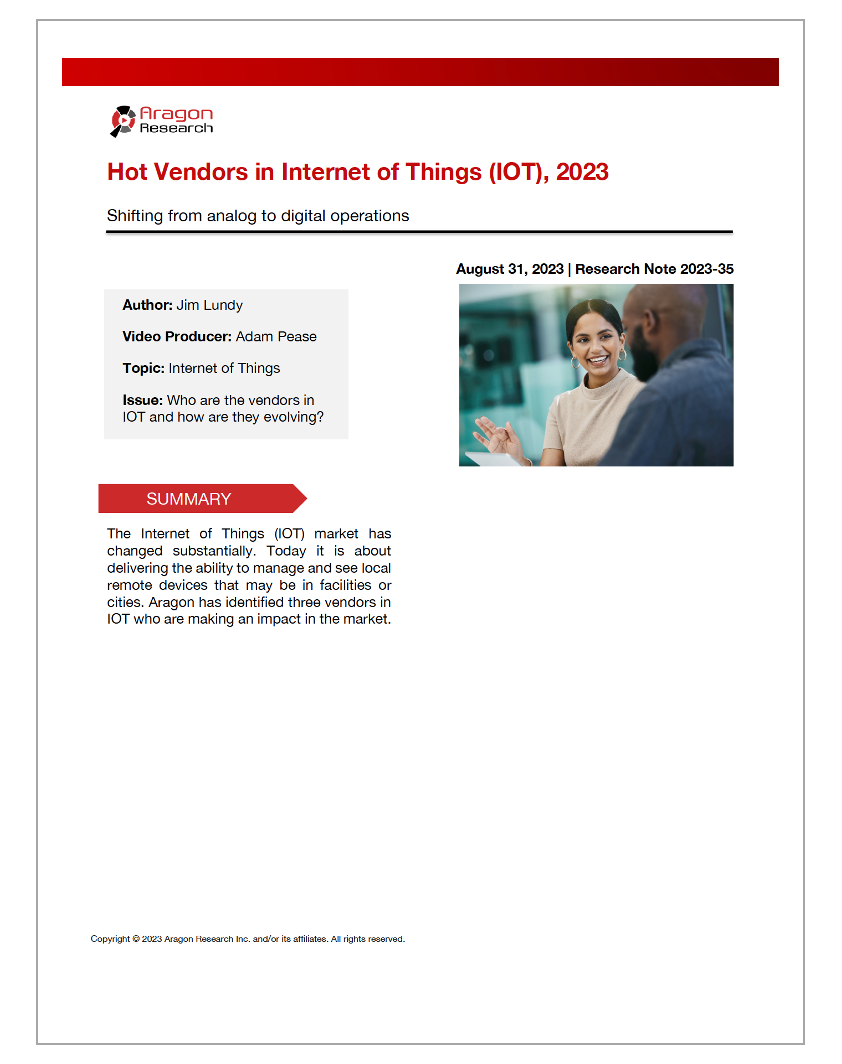 Aragon Research

Hot Vendors in Internet of Things (IOT), 2023

Shifting from analog to digital operations

August 31, 2023 | Research Note 2023-35

Author: Jim Lundy

Video Producer: Adam Pease

Topic: Internet of Things

Issue: Who are the vendors in IOT and how are they evolving?

SUMMARY

The Internet of Things (IOT) market has changed substantially. Today it is about delivering the ability to manage and see local remote devices that may be in facilities or cities. Aragon has identified three vendors in IOT who are making an impact in the market.

Copyright © 2023 Aragon Research Inc. and/or its affiliates. All rights reserved.